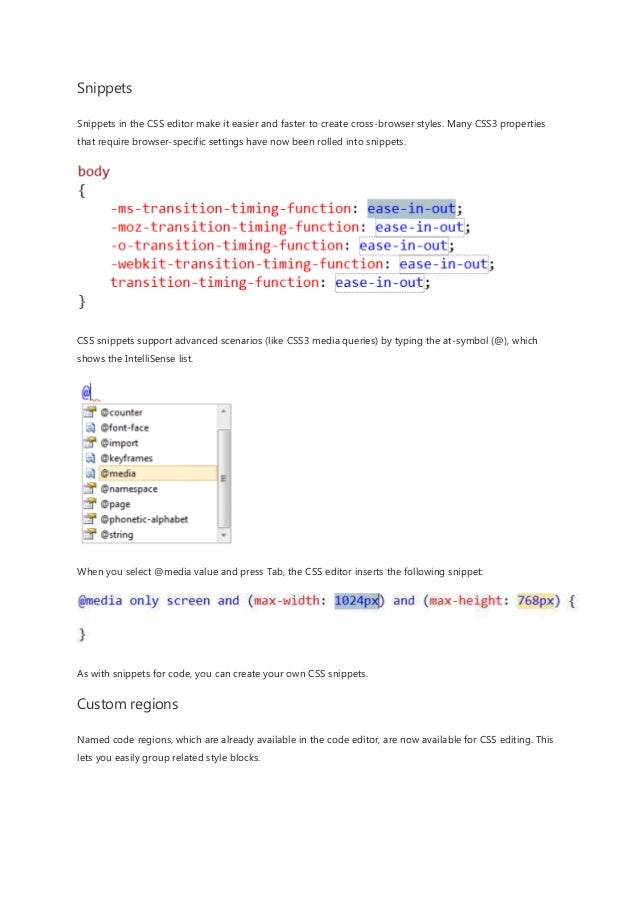 Snippets

Snippets in the CSS editor make it easier and faster to create cross-browser styles. Many CSS3 properties that require browser-specific settings have now been rolled into snippets.

body
{
    -ms-transition-timing-function: ease-in-out;
    -moz-transition-timing-function: ease-in-out;
    -o-transition-timing-function: ease-in-out;
    -webkit-transition-timing-function: ease-in-out;
    transition-timing-function: ease-in-out;
}

CSS snippets support advanced scenarios (like CSS3 media queries) by typing the at-symbol (@), which shows the IntelliSense list.

@

@counter
@font-face
@import
@keyframes
@media
@namespace
@page
@phonetic-alphabet
@string

When you select @media value and press Tab, the CSS editor inserts the following snippet:

@media only screen and (max-width: 1024px) and (max-height: 768px) {

}

As with snippets for code, you can create your own CSS snippets.

Custom regions

Named code regions, which are already available in the code editor, are now available for CSS editing. This lets you easily group related style blocks.